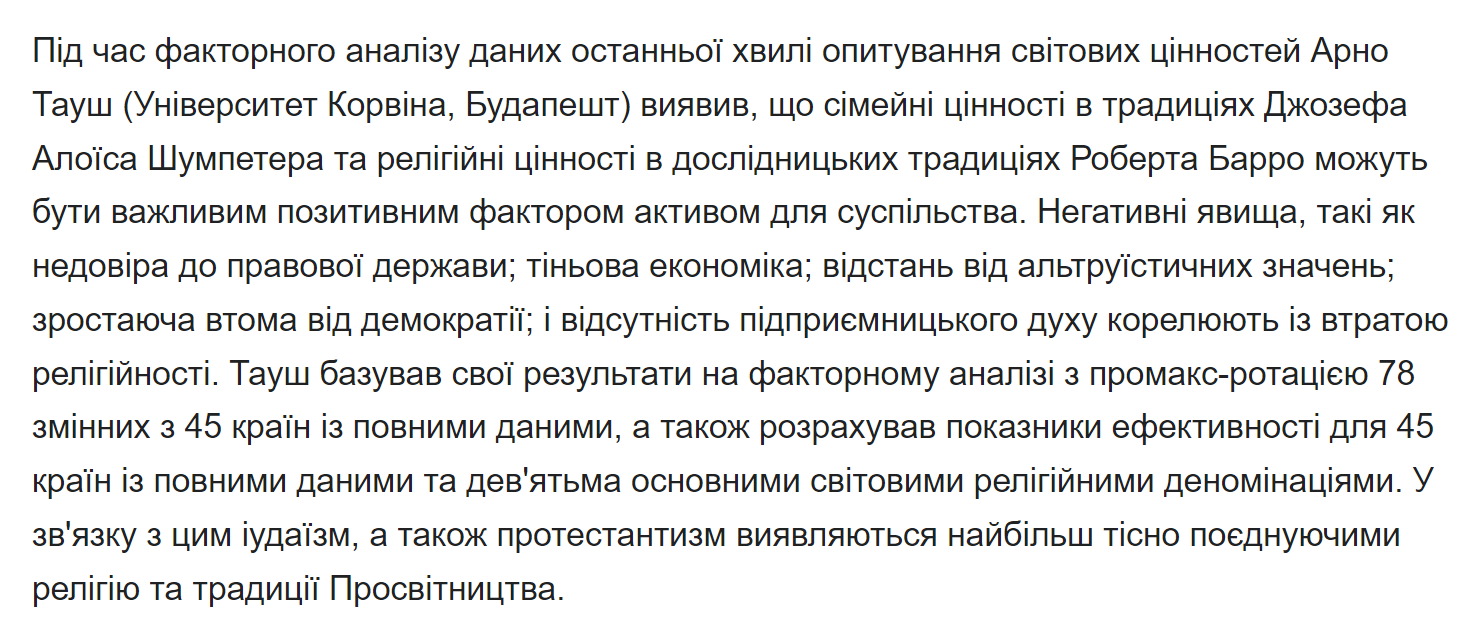 Під час факторного аналізу даних останньої хвилі опитування світових цінностей Арно Тауш (Університет Корвіна, Будапешт) виявив, що сімейні цінності в традиціях Джозефа Алоїса Шумпетера та релігійні цінності в дослідницьких традиціях Роберта Барро можуть бути важливим позитивним фактором активом для суспільства. Негативні явища, такі як недовіра до правової держави; тіньова економіка; відстань від альтруїстичних значень; зростаюча втома від демократії; і відсутність підприємницького духу корелюють із втратою релігійності. Тауш базував свої результати на факторному аналізі з промакс-ротацією 78 змінних з 45 країн із повними даними, а також розрахував показники ефективності для 45 країн із повними даними та дев'ятьма основними світовими релігійними деномінаціями. У зв'язку з цим іудаїзм, а також протестантизм виявляються найбільш тісно поєднуючими релігію та традиції Просвітництва.